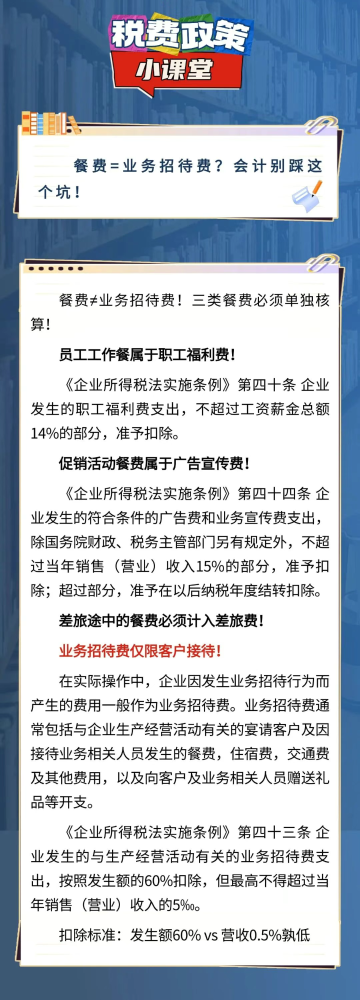 税费政策
小课堂

餐费=业务招待费？会计别踩这个坑！

餐费≠业务招待费！三类餐费必须单独核算！

员工工作餐属于职工福利费！

《企业所得税法实施条例》第四十条 企业发生的职工福利费支出，不超过工资薪金总额14%的部分，准予扣除。

促销活动餐费属于广告宣传费！

《企业所得税法实施条例》第四十四条 企业发生的符合条件的广告费和业务宣传费支出，除国务院财政、税务主管部门另有规定外，不超过当年销售（营业）收入15%的部分，准予扣除；超过部分，准予在以后纳税年度结转扣除。

差旅途中的餐费必须计入差旅费！

业务招待费仅限客户接待！

在实际操作中，企业因发生业务招待行为而产生的费用一般作为业务招待费。业务招待费通常包括与企业生产经营活动有关的宴请客户及因接待业务相关人员发生的餐费，住宿费，交通费及其他费用，以及向客户及业务相关人员赠送礼品等开支。

《企业所得税法实施条例》第四十三条 企业发生的与生产经营活动有关的业务招待费支出，按照发生额的60%扣除，但最高不得超过当年销售（营业）收入的5‰。

扣除标准：发生额60% vs 营收0.5%孰低